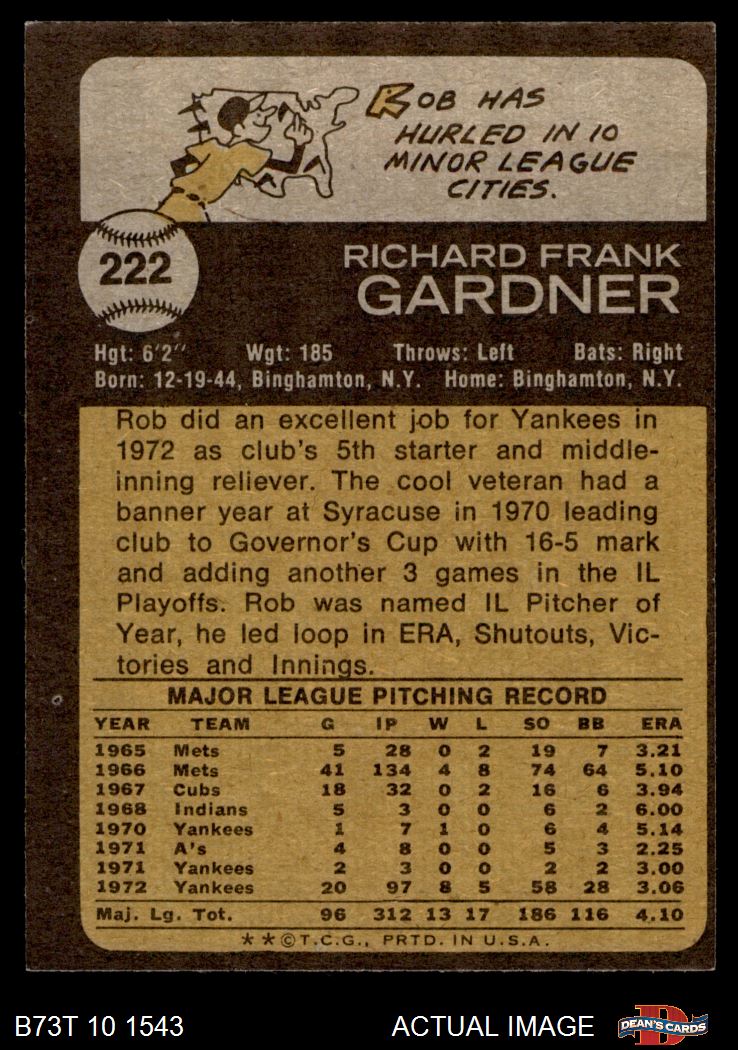 ROB HAS HURLED IN 10 MINOR LEAGUE CITIES.

222

RICHARD FRANK
GARDNER

Hgt: 6'2" Wgt: 185 Throws: Left Bats: Right
Born: 12-19-44, Binghamton, N.Y. Home: Binghamton, N.Y.

Rob did an excellent job for Yankees in 1972 as club's 5th starter and middle-inning reliever. The cool veteran had a banner year at Syracuse in 1970 leading club to Governor's Cup with 16-5 mark and adding another 3 games in the IL Playoffs. Rob was named IL Pitcher of Year, he led loop in ERA, Shutouts, Victories and Innings.

MAJOR LEAGUE PITCHING RECORD

| YEAR | TEAM | G | IP | W | L | SO | BB | ERA |
|---|---|---|---|---|---|---|---|---|
| 1965 | Mets | 5 | 28 | 0 | 2 | 19 | 7 | 3.21 |
| 1966 | Mets | 41 | 134 | 4 | 8 | 74 | 64 | 5.10 |
| 1967 | Cubs | 18 | 32 | 0 | 2 | 16 | 6 | 3.94 |
| 1968 | Indians | 5 | 3 | 0 | 0 | 6 | 2 | 6.00 |
| 1970 | Yankees | 1 | 7 | 1 | 0 | 6 | 4 | 5.14 |
| 1971 | A's | 4 | 8 | 0 | 0 | 5 | 3 | 2.25 |
| 1971 | Yankees | 2 | 3 | 0 | 0 | 2 | 2 | 3.00 |
| 1972 | Yankees | 20 | 97 | 8 | 5 | 58 | 28 | 3.06 |
| Maj. Lg. Tot. | | 96 | 312 | 13 | 17 | 186 | 116 | 4.10 |

**©T.C.G., PRTD. IN U.S.A.

B73T 10 1543

ACTUAL IMAGE

DEAN'S CARDS